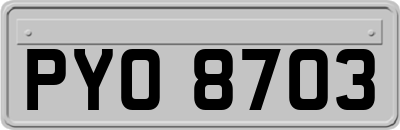 PYO 8703